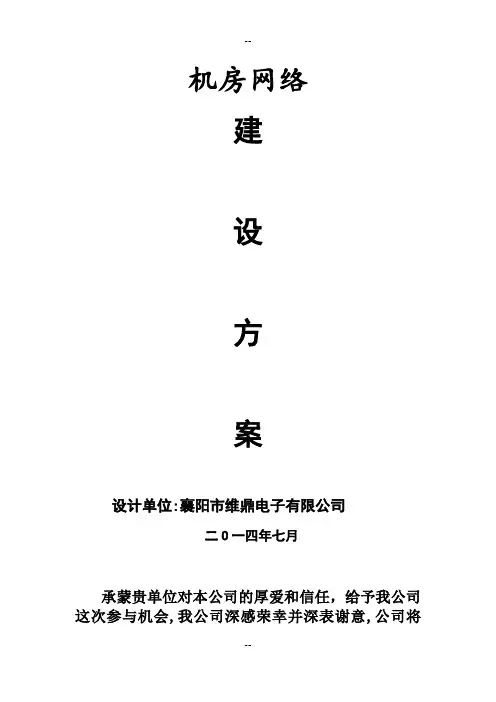 --

机房网络

建

设

方

案

设计单位:襄阳市维鼎电子有限公司

二0一四年七月

承蒙贵单位对本公司的厚爱和信任，给予我公司这次参与机会,我公司深感荣幸并深表谢意,公司将

--